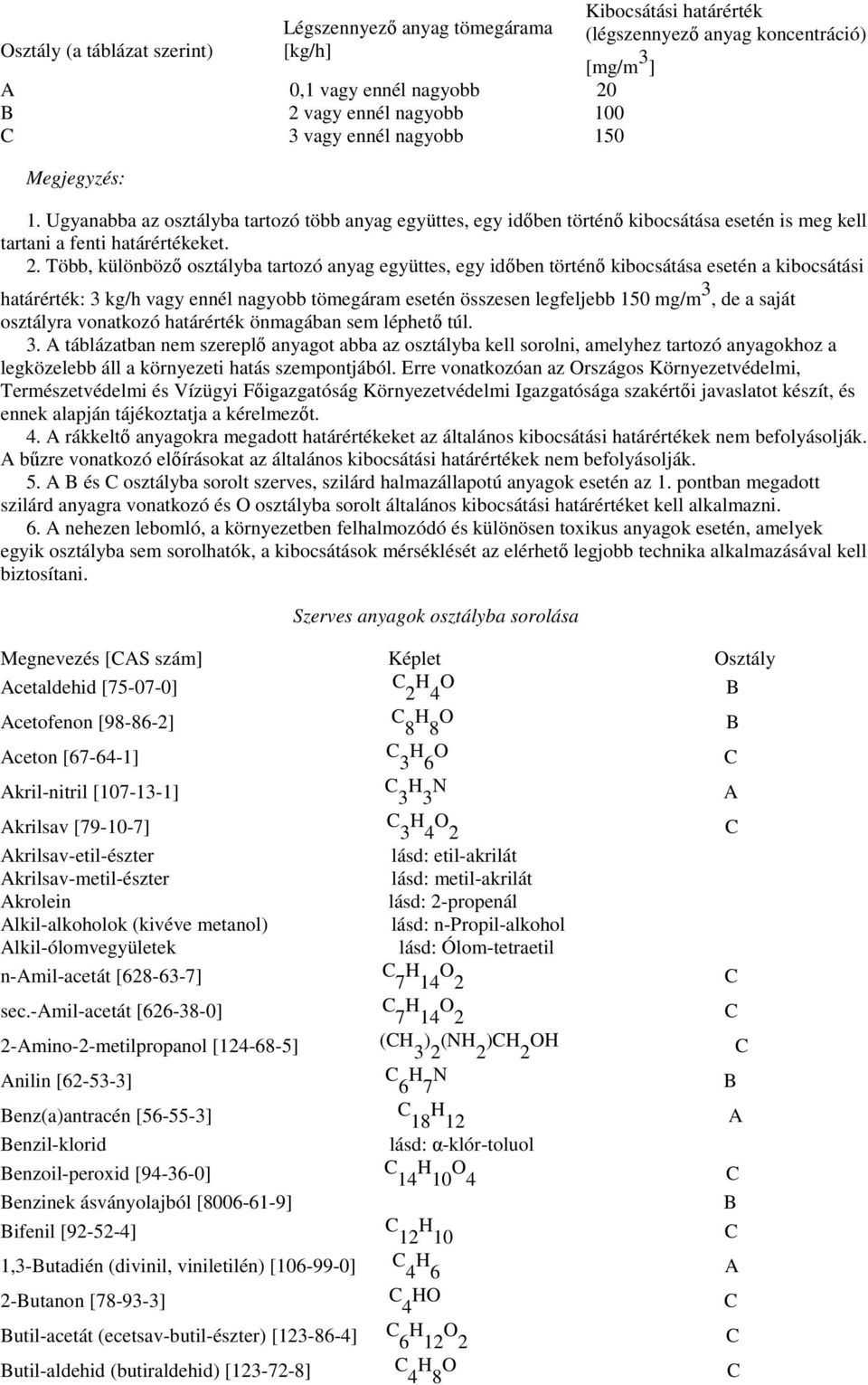 | Osztály (a táblázat szerint) | Légszennyező anyag tömegárama [kg/h] | Kibocsátási határérték (légszennyező anyag koncentráció) [mg/m$^3$] |
|---|---|---|
| A | 0,1 vagy ennél nagyobb | 20 |
| B | 2 vagy ennél nagyobb | 100 |
| C | 3 vagy ennél nagyobb | 150 |

Megjegyzés:

1. Ugyanabba az osztályba tartozó több anyag együttes, egy időben történő kibocsátása esetén is meg kell tartani a fenti határértékeket.

2. Több, különböző osztályba tartozó anyag együttes, egy időben történő kibocsátása esetén a kibocsátási határérték: 3 kg/h vagy ennél nagyobb tömegáram esetén összesen legfeljebb 150 mg/m$^3$, de a saját osztályra vonatkozó határérték önmagában sem léphető túl.

3. A táblázatban nem szereplő anyagot abba az osztályba kell sorolni, amelyhez tartozó anyagokhoz a legközelebb áll a környezeti hatás szempontjából. Erre vonatkozóan az Országos Környezetvédelmi, Természetvédelmi és Vízügyi Főigazgatóság Környezetvédelmi Igazgatósága szakértői javaslatot készít, és ennek alapján tájékoztatja a kérelmezőt.

4. A rákkeltő anyagokra megadott határértékeket az általános kibocsátási határértékek nem befolyásolják. A bűzre vonatkozó előírásokat az általános kibocsátási határértékek nem befolyásolják.

5. A B és C osztályba sorolt szerves, szilárd halmazállapotú anyagok esetén az 1. pontban megadott szilárd anyagra vonatkozó és O osztályba sorolt általános kibocsátási határértéket kell alkalmazni.

6. A nehezen lebomló, a környezetben felhalmozódó és különösen toxikus anyagok esetén, amelyek egyik osztályba sem sorolhatók, a kibocsátások mérséklését az elérhető legjobb technika alkalmazásával kell biztosítani.

Szerves anyagok osztályba sorolása

| Megnevezés [CAS szám] | Képlet | Osztály |
|---|---|---|
| Acetaldehid [75-07-0] | $C_2H_4O$ | B |
| Acetofenon [98-86-2] | $C_8H_8O$ | B |
| Aceton [67-64-1] | $C_3H_6O$ | C |
| Akril-nitril [107-13-1] | $C_3H_3N$ | A |
| Akrilsav [79-10-7] | $C_3H_4O_2$ | C |
| Akrilsav-etil-észter | lásd: etil-akrilát | |
| Akrilsav-metil-észter | lásd: metil-akrilát | |
| Akrolein | lásd: 2-propenál | |
| Alkil-alkoholok (kivéve metanol) | lásd: n-Propil-alkohol | |
| Alkil-ólomvegyületek | lásd: Ólom-tetraetil | |
| n-Amil-acetát [628-63-7] | $C_7H_{14}O_2$ | C |
| sec.-Amil-acetát [626-38-0] | $C_7H_{14}O_2$ | C |
| 2-Amino-2-metilpropanol [124-68-5] | $(CH_3)_2(NH_2)CH_2OH$ | C |
| Anilin [62-53-3] | $C_6H_7N$ | B |
| Benz(a)antracén [56-55-3] | $C_{18}H_{12}$ | A |
| Benzil-klorid | lásd: α-klór-toluol | |
| Benzoil-peroxid [94-36-0] | $C_{14}H_{10}O_4$ | C |
| Benzinek ásványolajból [8006-61-9] | | B |
| Bifenil [92-52-4] | $C_{12}H_{10}$ | C |
| 1,3-Butadién (divinil, viniletilén) [106-99-0] | $C_4H_6$ | A |
| 2-Butanon [78-93-3] | $C_4HO$ | C |
| Butil-acetát (ecetsav-butil-észter) [123-86-4] | $C_6H_{12}O_2$ | C |
| Butil-aldehid (butiraldehid) [123-72-8] | $C_4H_8O$ | C |